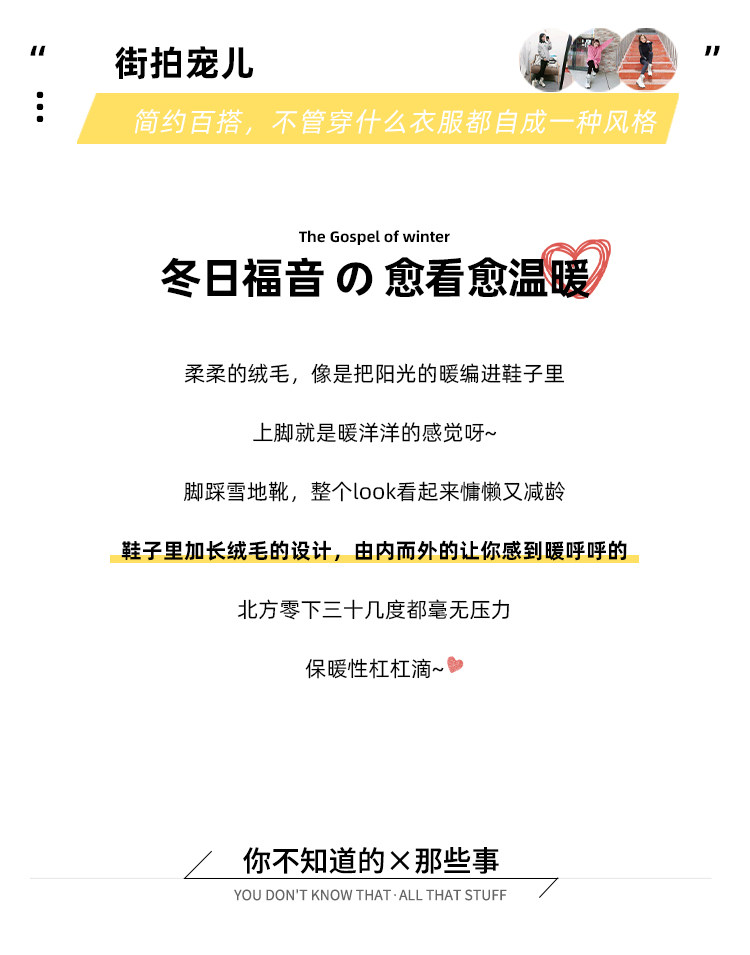 “ 街拍宠儿 ”

简约百搭，不管穿什么衣服都自成一种风格

The Gospel of winter

冬日福音 の 愈看愈温暖

柔柔的绒毛，像是把阳光的暖编进鞋子里

上脚就是暖洋洋的感觉呀~

脚踩雪地靴，整个look看起来慵懒又减龄

鞋子里加长绒毛的设计，由内而外的让你感到暖呼呼的

北方零下三十几度都毫无压力

保暖性杠杠滴~

你不知道的×那些事

YOU DON'T KNOW THAT · ALL THAT STUFF